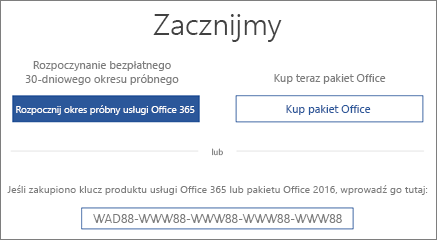 Zacznijmy

Rozpoczynanie bezpłatnego 30-dniowego okresu próbnego

Rozpocznij okres próbny usługi Office 365

Kup teraz pakiet Office

Kup pakiet Office

lub

Jeśli zakupiono klucz produktu usługi Office 365 lub pakietu Office 2016, wprowadź go tutaj:

WAD88-WWW88-WWW88-WWW88-WWW88